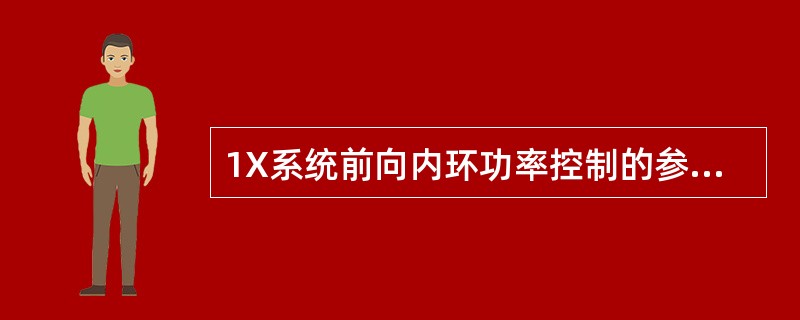 1X系统前向内环功率控制的参...